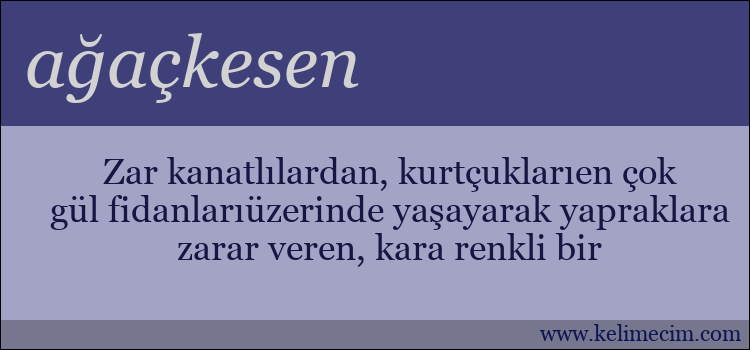 ağaçkesen

Zar kanatlılardan, kurtçuklarıen çok gül fidanlarıüzerinde yaşayarak yapraklara zarar veren, kara renkli bir

www.kelimecim.com